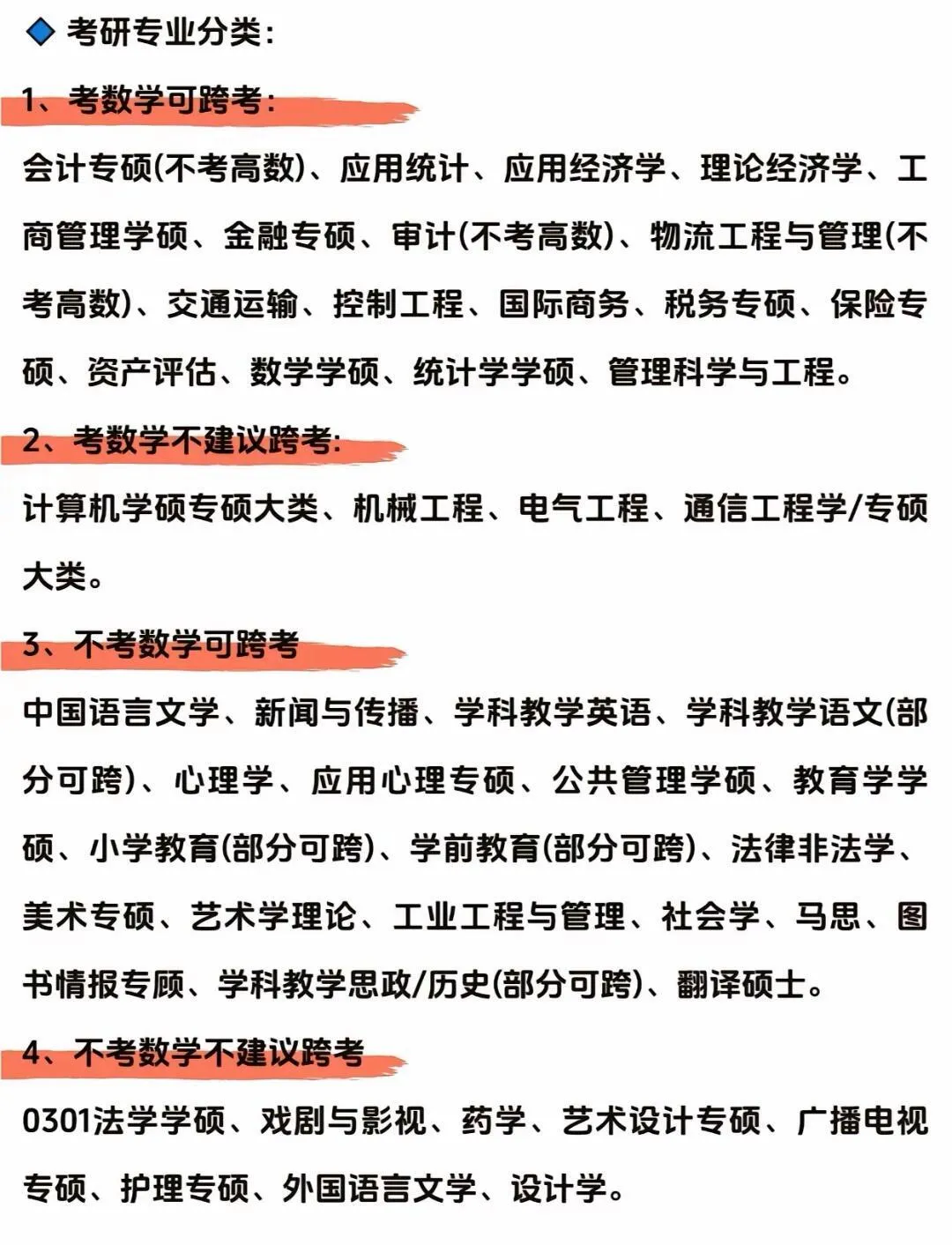 ◆ 考研专业分类:

1、考数学可跨考:

会计专硕(不考高数)、应用统计、应用经济学、理论经济学、工商管理学硕、金融专硕、审计(不考高数)、物流工程与管理(不考高数)、交通运输、控制工程、国际商务、税务专硕、保险专硕、资产评估、数学学硕、统计学学硕、管理科学与工程。

2、考数学不建议跨考:

计算机学硕专硕大类、机械工程、电气工程、通信工程学/专硕大类。

3、不考数学可跨考

中国语言文学、新闻与传播、学科教学英语、学科教学语文(部分可跨)、心理学、应用心理专硕、公共管理学硕、教育学学硕、小学教育(部分可跨)、学前教育(部分可跨)、法律非法学、美术专硕、艺术学理论、工业工程与管理、社会学、马思、图书情报专顾、学科教学思政/历史(部分可跨)、翻译硕士。

4、不考数学不建议跨考

0301法学学硕、戏剧与影视、药学、艺术设计专硕、广播电视专硕、护理专硕、外国语言文学、设计学。